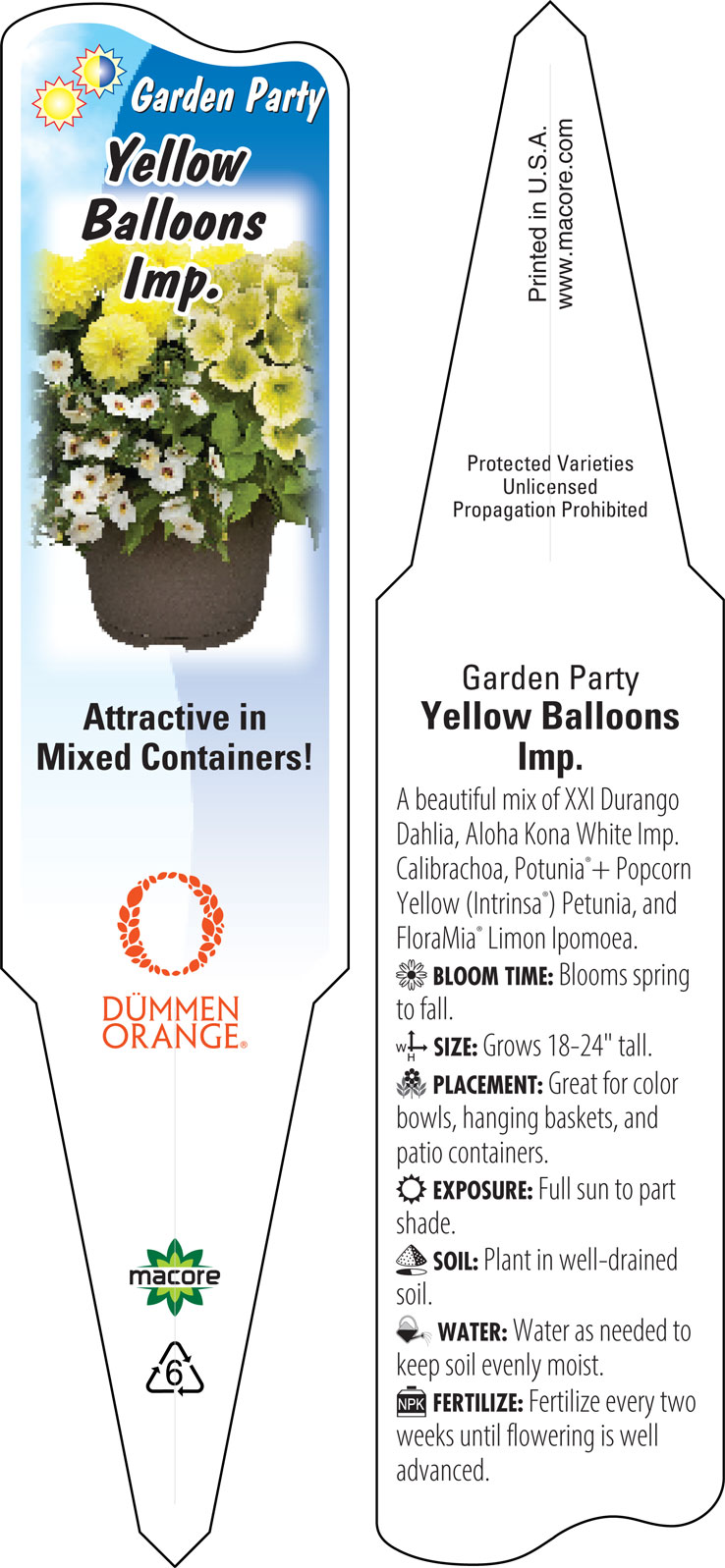 Garden Party
Yellow Balloons Imp.

Attractive in Mixed Containers!

DÜMMEN ORANGE®

macore

6

Printed in U.S.A.
www.macore.com

Protected Varieties
Unlicensed
Propagation Prohibited

Garden Party
Yellow Balloons Imp.

A beautiful mix of XXl Durango Dahlia, Aloha Kona White Imp. Calibrachoa, Potunia®+ Popcorn Yellow (Intrinsa®) Petunia, and FloraMia® Limon Ipomoea.

BLOOM TIME: Blooms spring to fall.

W H SIZE: Grows 18-24" tall.

PLACEMENT: Great for color bowls, hanging baskets, and patio containers.

EXPOSURE: Full sun to part shade.

SOIL: Plant in well-drained soil.

WATER: Water as needed to keep soil evenly moist.

NPK FERTILIZE: Fertilize every two weeks until flowering is well advanced.